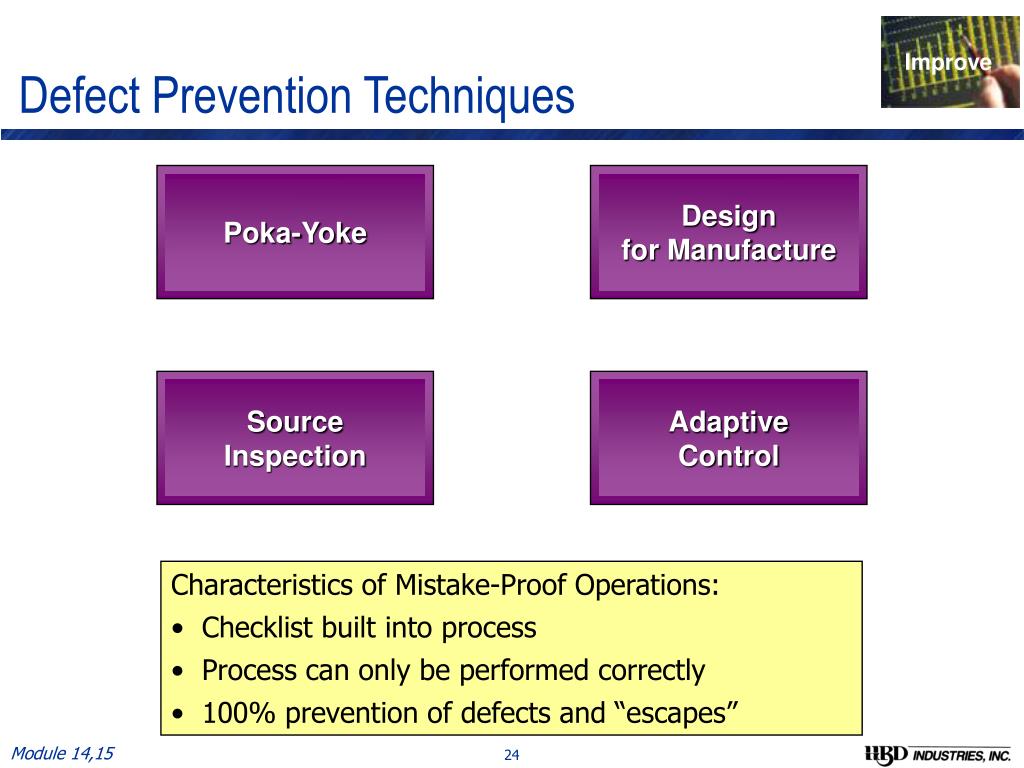 Improve

Defect Prevention Techniques

Poka-Yoke

Design for Manufacture

Source Inspection

Adaptive Control

Characteristics of Mistake-Proof Operations:
• Checklist built into process
• Process can only be performed correctly
• 100% prevention of defects and “escapes”

Module 14,15

24

HBD INDUSTRIES, INC.